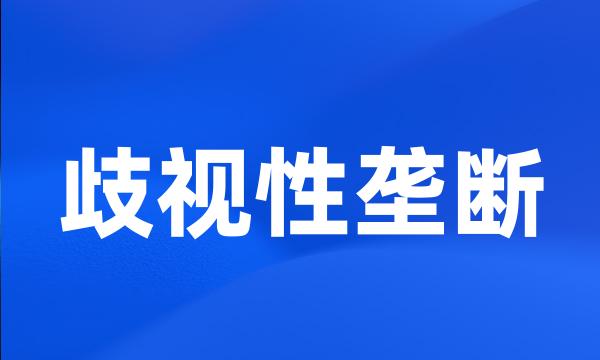 歧视性垄断